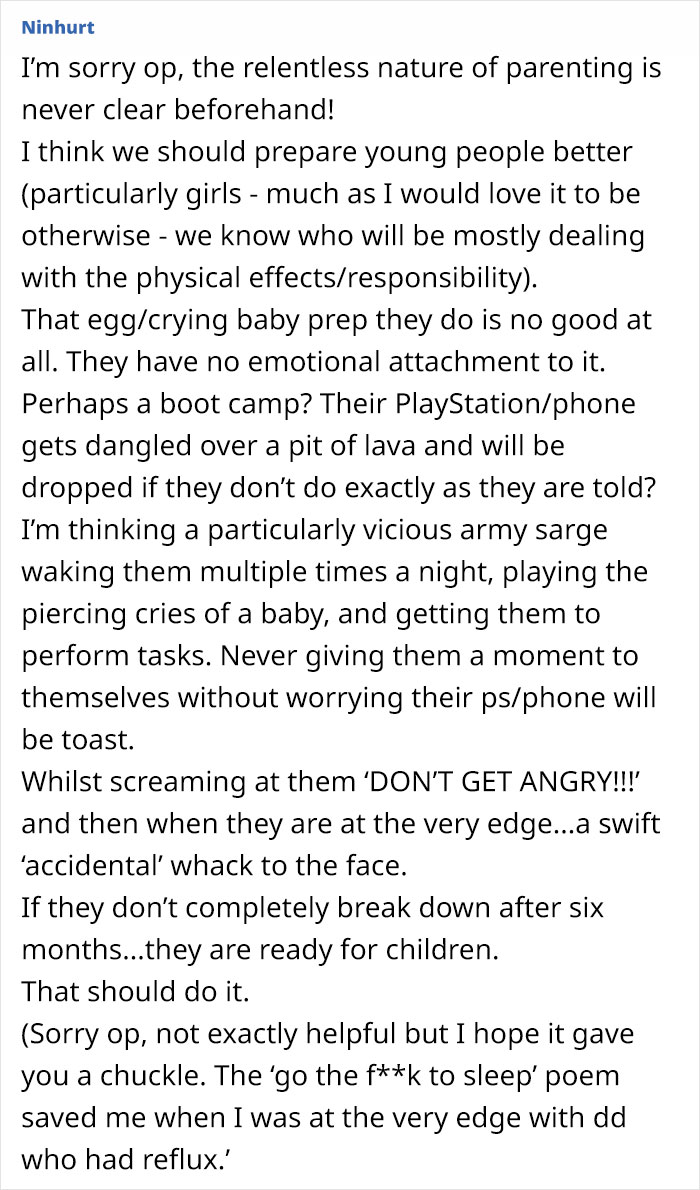 Ninhurt

I'm sorry op, the relentless nature of parenting is never clear beforehand!
I think we should prepare young people better (particularly girls - much as I would love it to be otherwise - we know who will be mostly dealing with the physical effects/responsibility).
That egg/crying baby prep they do is no good at all. They have no emotional attachment to it.
Perhaps a boot camp? Their PlayStation/phone gets dangled over a pit of lava and will be dropped if they don't do exactly as they are told?
I'm thinking a particularly vicious army sarge waking them multiple times a night, playing the piercing cries of a baby, and getting them to perform tasks. Never giving them a moment to themselves without worrying their ps/phone will be toast.
Whilst screaming at them 'DON'T GET ANGRY!!!' and then when they are at the very edge...a swift 'accidental' whack to the face.
If they don't completely break down after six months...they are ready for children.
That should do it.
(Sorry op, not exactly helpful but I hope it gave you a chuckle. The 'go the f**k to sleep' poem saved me when I was at the very edge with dd who had reflux.'